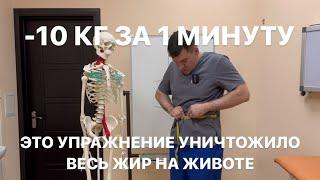 -10 КГ ЗА 1 МИНУТУ

ЭТО УПРАЖНЕНИЕ УНИЧТОЖИЛО ВЕСЬ ЖИР НА ЖИВОТЕ